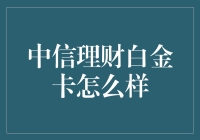 中信理财白金卡怎么样